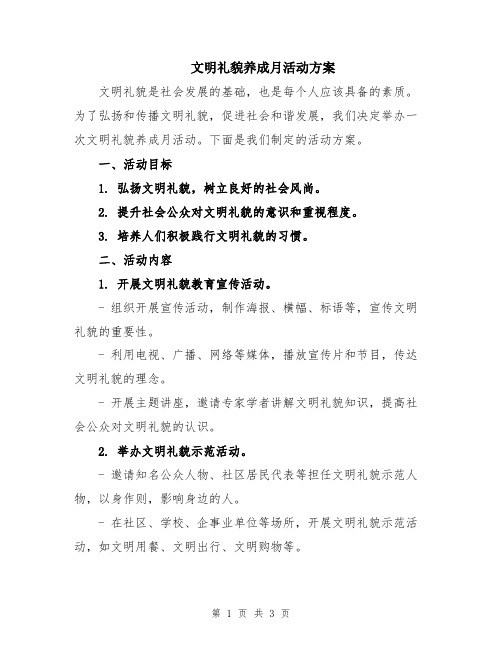 文明礼貌养成月活动方案

文明礼貌是社会发展的基础，也是每个人应该具备的素质。为了弘扬和传播文明礼貌，促进社会和谐发展，我们决定举办一次文明礼貌养成月活动。下面是我们制定的活动方案。

一、活动目标

1. 弘扬文明礼貌，树立良好的社会风尚。

2. 提升社会公众对文明礼貌的意识和重视程度。

3. 培养人们积极践行文明礼貌的习惯。

二、活动内容

1. 开展文明礼貌教育宣传活动。

- 组织开展宣传活动，制作海报、横幅、标语等，宣传文明礼貌的重要性。

- 利用电视、广播、网络等媒体，播放宣传片和节目，传达文明礼貌的理念。

- 开展主题讲座，邀请专家学者讲解文明礼貌知识，提高社会公众对文明礼貌的认识。

2. 举办文明礼貌示范活动。

- 邀请知名公众人物、社区居民代表等担任文明礼貌示范人物，以身作则，影响身边的人。

- 在社区、学校、企事业单位等场所，开展文明礼貌示范活动，如文明用餐、文明出行、文明购物等。

第 1 页 共 3 页